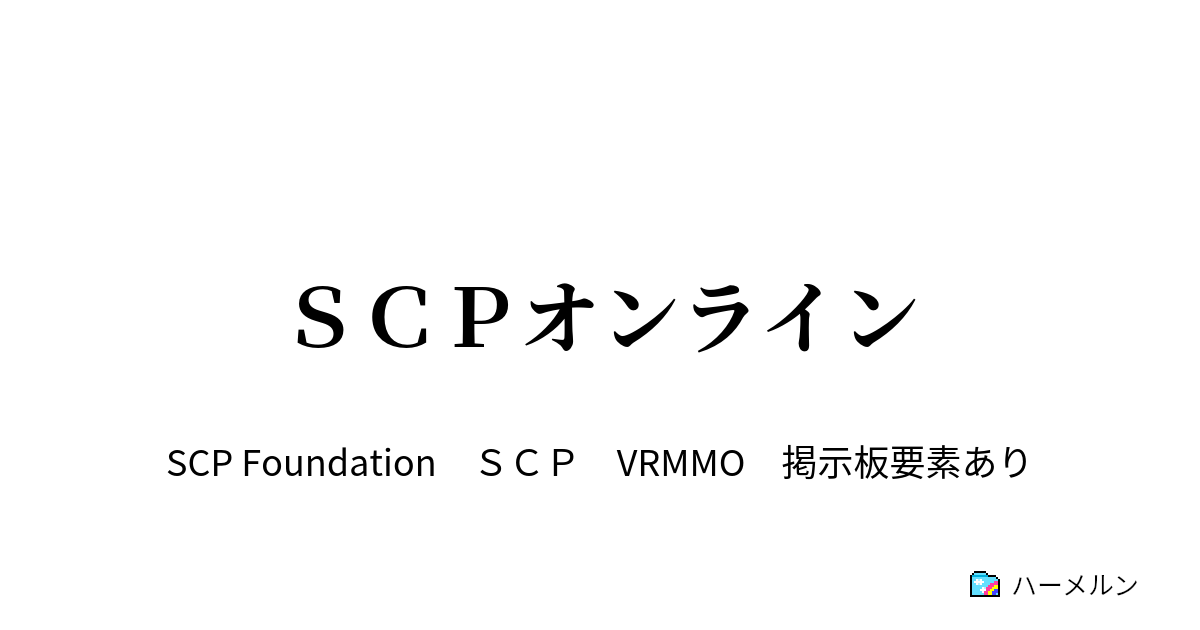 ＳＣＰオンライン

SCP Foundation　ＳＣＰ　VRMMO　掲示板要素あり

ハーメルン